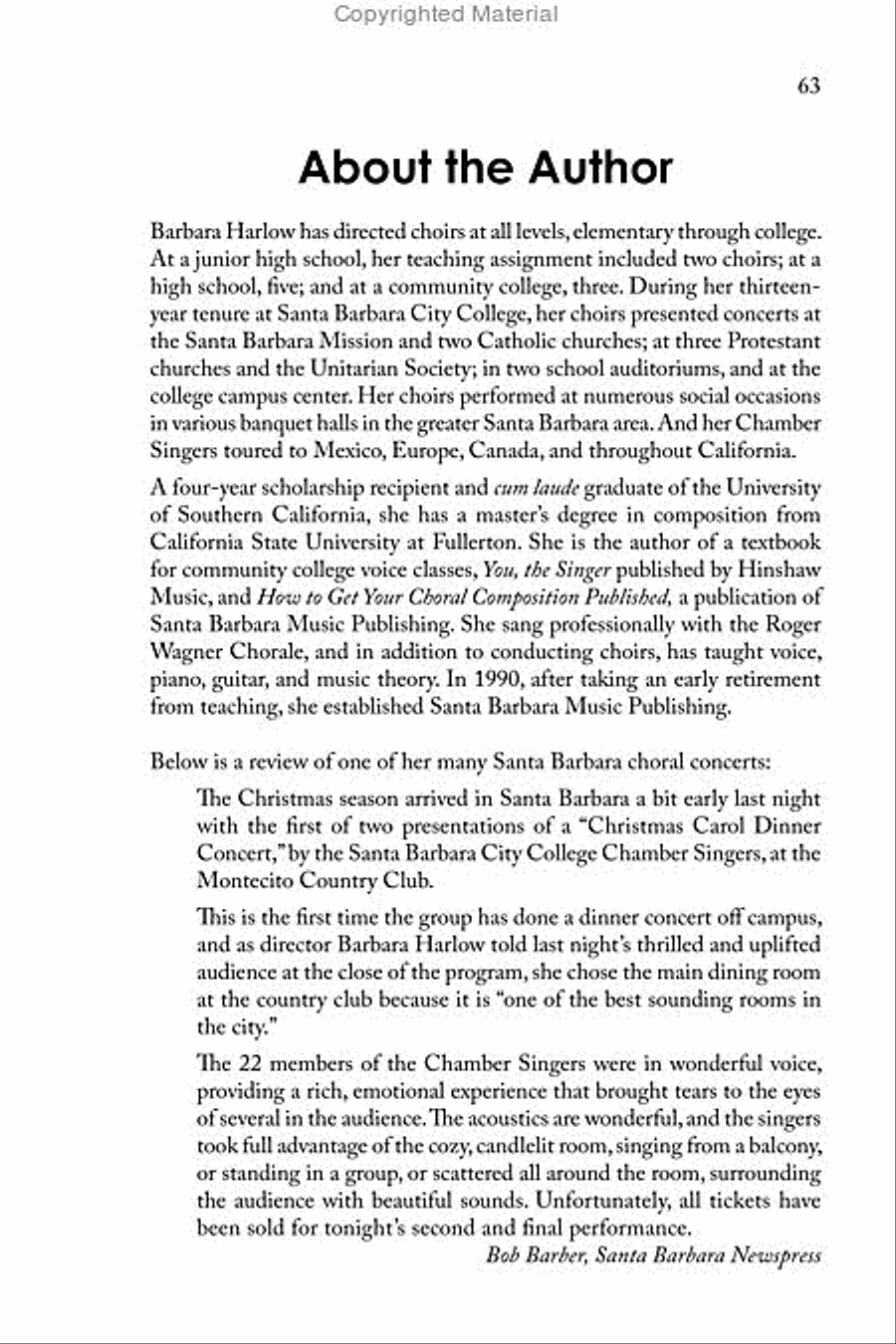 Copyrighted Material

63

About the Author

Barbara Harlow has directed choirs at all levels, elementary through college. At a junior high school, her teaching assignment included two choirs; at a high school, five; and at a community college, three. During her thirteen-year tenure at Santa Barbara City College, her choirs presented concerts at the Santa Barbara Mission and two Catholic churches; at three Protestant churches and the Unitarian Society; in two school auditoriums, and at the college campus center. Her choirs performed at numerous social occasions in various banquet halls in the greater Santa Barbara area. And her Chamber Singers toured to Mexico, Europe, Canada, and throughout California.

A four-year scholarship recipient and cum laude graduate of the University of Southern California, she has a master's degree in composition from California State University at Fullerton. She is the author of a textbook for community college voice classes, You, the Singer published by Hinshaw Music, and How to Get Your Choral Composition Published, a publication of Santa Barbara Music Publishing. She sang professionally with the Roger Wagner Chorale, and in addition to conducting choirs, has taught voice, piano, guitar, and music theory. In 1990, after taking an early retirement from teaching, she established Santa Barbara Music Publishing.

Below is a review of one of her many Santa Barbara choral concerts:

The Christmas season arrived in Santa Barbara a bit early last night with the first of two presentations of a "Christmas Carol Dinner Concert," by the Santa Barbara City College Chamber Singers, at the Montecito Country Club.

This is the first time the group has done a dinner concert off campus, and as director Barbara Harlow told last night's thrilled and uplifted audience at the close of the program, she chose the main dining room at the country club because it is "one of the best sounding rooms in the city."

The 22 members of the Chamber Singers were in wonderful voice, providing a rich, emotional experience that brought tears to the eyes of several in the audience. The acoustics are wonderful, and the singers took full advantage of the cozy, candlelit room, singing from a balcony, or standing in a group, or scattered all around the room, surrounding the audience with beautiful sounds. Unfortunately, all tickets have been sold for tonight's second and final performance.

Bob Barber, Santa Barbara Newspress